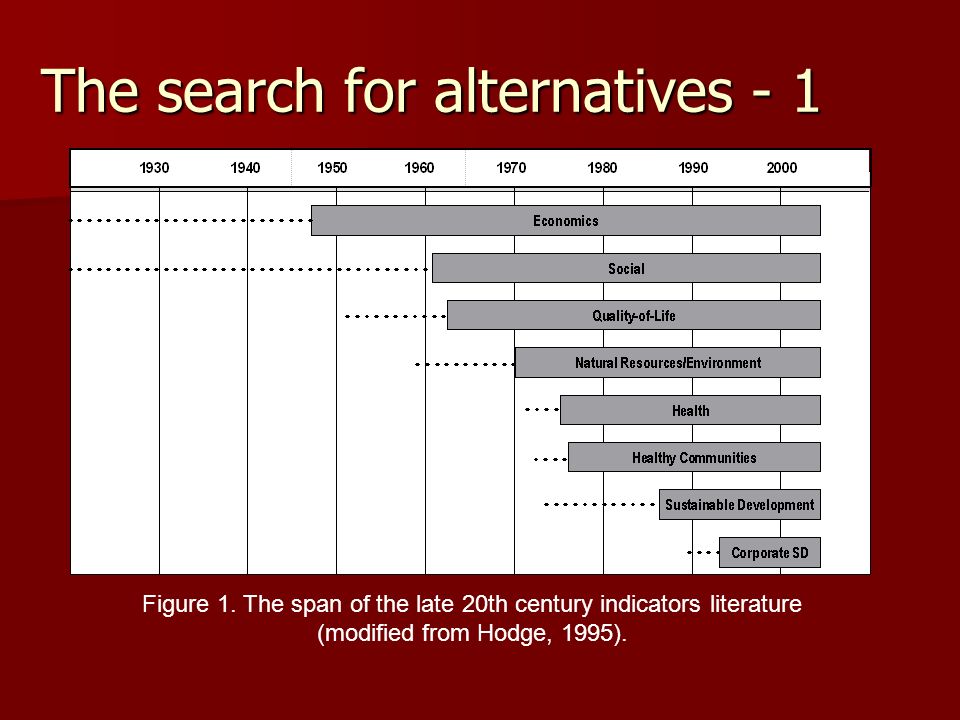 The search for alternatives - 1

1930 1940 1950 1960 1970 1980 1990 2000

Economics

Social

Quality-of-Life

Natural Resources/Environment

Health

Healthy Communities

Sustainable Development

Corporate SD

Figure 1. The span of the late 20th century indicators literature (modified from Hodge, 1995).